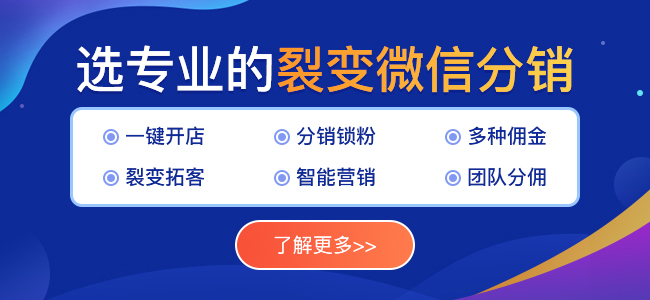 选专业的裂变微信分销

一键开店
分销锁粉
多种佣金
裂变拓客
智能营销
团队分佣

了解更多>>